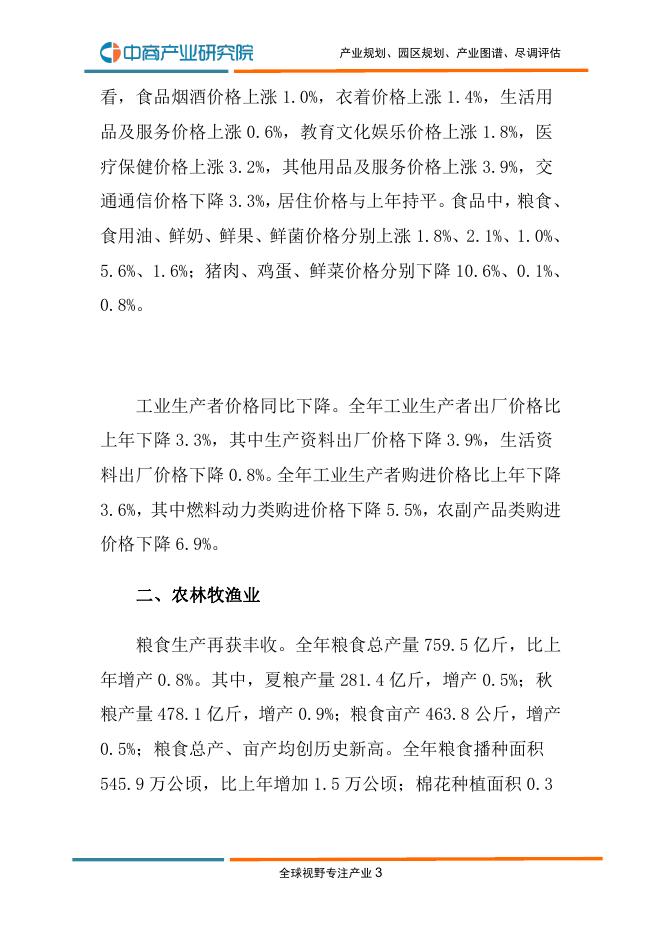 中商产业研究院

产业规划、园区规划、产业图谱、尽调评估

看，食品烟酒价格上涨 1.0%，衣着价格上涨 1.4%，生活用品及服务价格上涨 0.6%，教育文化娱乐价格上涨 1.8%，医疗保健价格上涨 3.2%，其他用品及服务价格上涨 3.9%，交通通信价格下降 3.3%，居住价格与上年持平。食品中，粮食、食用油、鲜奶、鲜果、鲜菌价格分别上涨 1.8%、2.1%、1.0%、5.6%、1.6%；猪肉、鸡蛋、鲜菜价格分别下降 10.6%、0.1%、0.8%。

工业生产者价格同比下降。全年工业生产者出厂价格比上年下降 3.3%，其中生产资料出厂价格下降 3.9%，生活资料出厂价格下降 0.8%。全年工业生产者购进价格比上年下降 3.6%，其中燃料动力类购进价格下降 5.5%，农副产品类购进价格下降 6.9%。

二、农林牧渔业

粮食生产再获丰收。全年粮食总产量 759.5 亿斤，比上年增产 0.8%。其中，夏粮产量 281.4 亿斤，增产 0.5%；秋粮产量 478.1 亿斤，增产 0.9%；粮食亩产 463.8 公斤，增产 0.5%；粮食总产、亩产均创历史新高。全年粮食播种面积 545.9 万公顷，比上年增加 1.5 万公顷；棉花种植面积 0.3

全球视野专注产业 3